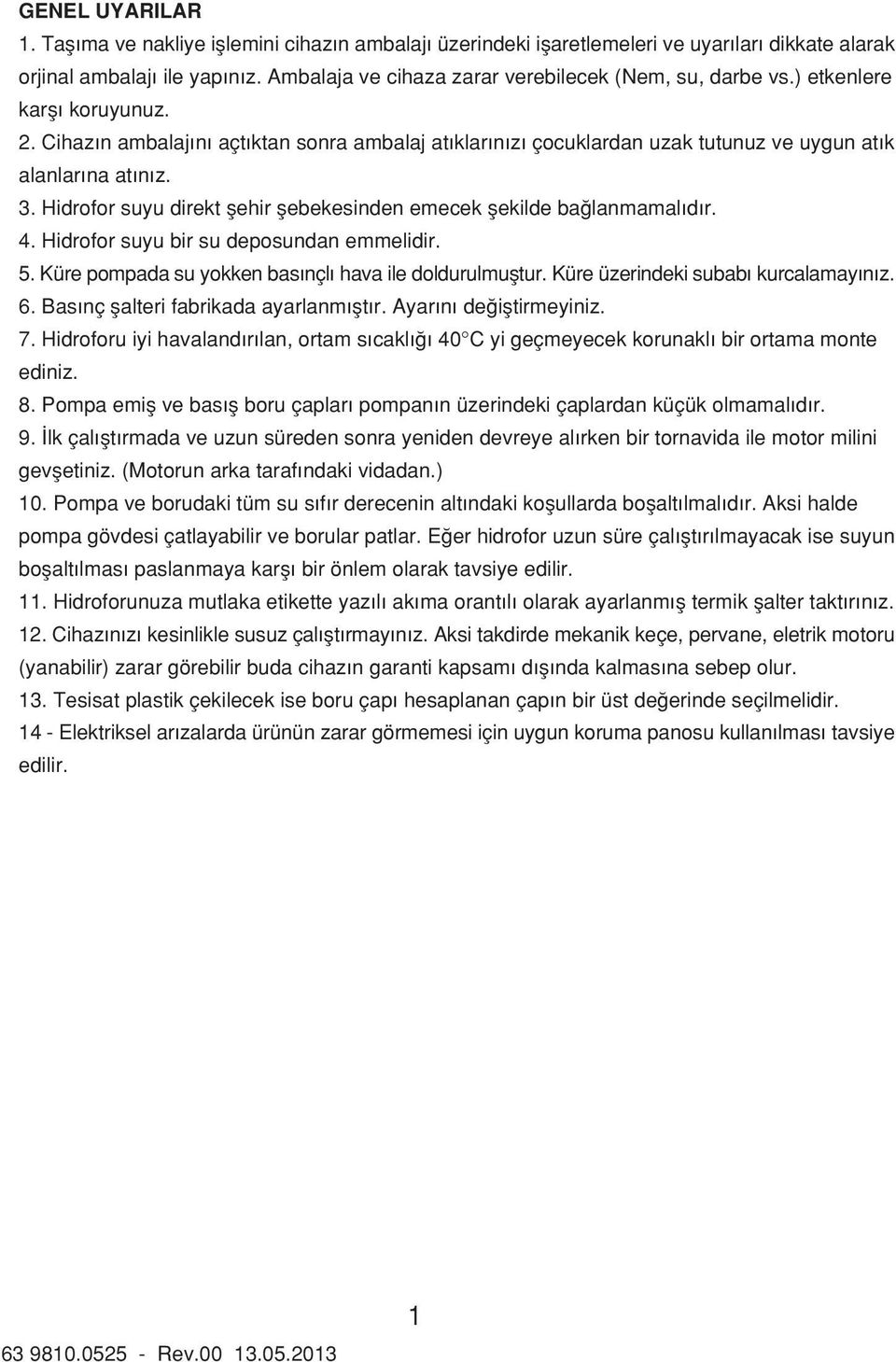 GENEL UYARILAR

1. Taşıma ve nakliye işlemini cihazın ambalajı üzerindeki işaretlemeleri ve uyarıları dikkate alarak orjinal ambalajı ile yapınız. Ambalaja ve cihaza zarar verebilecek (Nem, su, darbe vs.) etkenlere karşı koruyunuz.

2. Cihazın ambalajını açtıktan sonra ambalaj atıklarınızı çocuklardan uzak tutunuz ve uygun atık alanlarına atınız.

3. Hidrofor suyu direkt şehir şebekesinden emecek şekilde bağlanmamalıdır.

4. Hidrofor suyu bir su deposundan emmelidir.

5. Küre pompada su yokken basınçlı hava ile doldurulmuştur. Küre üzerindeki subabı kurcalamayınız.

6. Basınç şalteri fabrikada ayarlanmıştır. Ayarını değiştirmeyiniz.

7. Hidroforu iyi havalandırılan, ortam sıcaklığı 40°C yi geçmeyecek korunaklı bir ortama monte ediniz.

8. Pompa emiş ve basış boru çapları pompanın üzerindeki çaplardan küçük olmamalıdır.

9. İlk çalıştırmada ve uzun süreden sonra yeniden devreye alırken bir tornavida ile motor milini gevşetiniz. (Motorun arka tarafındaki vidadan.)

10. Pompa ve borudaki tüm su sıfır derecenin altındaki koşullarda boşaltılmalıdır. Aksi halde pompa gövdesi çatlayabilir ve borular patlar. Eğer hidrofor uzun süre çalıştırılmayacak ise suyun boşaltılması paslanmaya karşı bir önlem olarak tavsiye edilir.

11. Hidroforunuza mutlaka etikette yazılı akıma orantılı olarak ayarlanmış termik şalter taktırınız.

12. Cihazınızı kesinlikle susuz çalıştırmayınız. Aksi takdirde mekanik keçe, pervane, eletrik motoru (yanabilir) zarar görebilir buda cihazın garanti kapsamı dışında kalmasına sebep olur.

13. Tesisat plastik çekilecek ise boru çapı hesaplanan çapın bir üst değerinde seçilmelidir.

14 - Elektriksel arızalarda ürünün zarar görmemesi için uygun koruma panosu kullanılması tavsiye edilir.

1

63 9810.0525 - Rev.00 13.05.2013